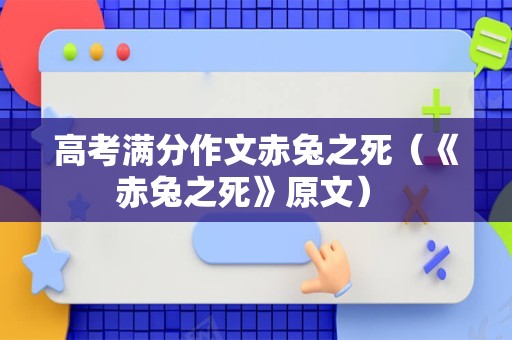 高考满分作文赤兔之死（《赤兔之死》原文）